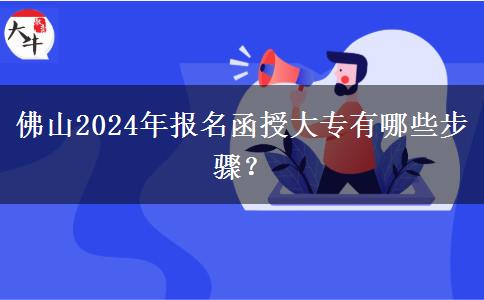 大牛

佛山2024年报名函授大专有哪些步骤？